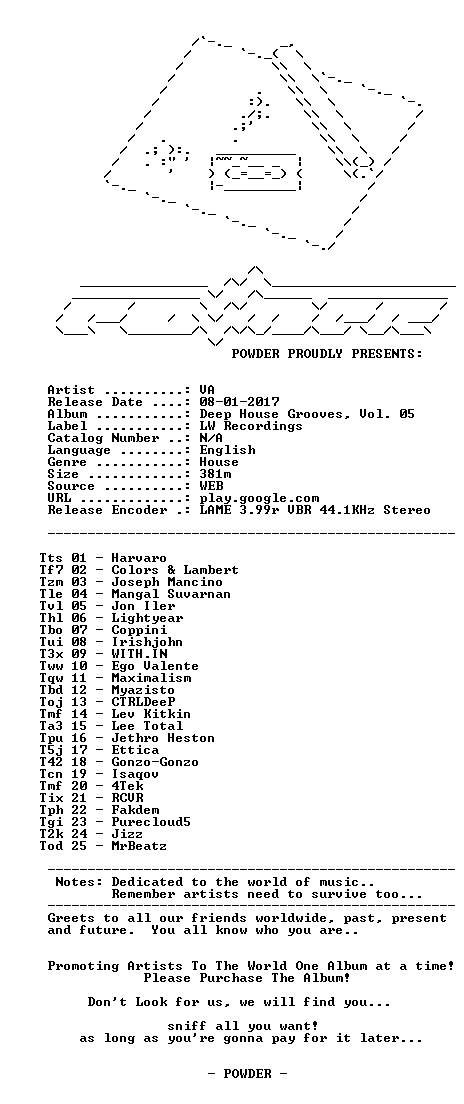 POWDER PROUDLY PRESENTS:

Artist ..........: VA
Release Date ....: 08-01-2017
Album ...........: Deep House Grooves, Vol. 05
Label ...........: LW Recordings
Catalog Number ..: N/A
Language ........: English
Genre ...........: House
Size ............: 381m
Source ..........: WEB
URL .............: play.google.com
Release Encoder .: LAME 3.99r VBR 44.1KHz Stereo

Tts 01 - Harvaro
Tf7 02 - Colors & Lambert
Tzm 03 - Joseph Mancino
Tle 04 - Mangal Suvarnan
Tvl 05 - Jon Iler
Thl 06 - Lightyear
Tbo 07 - Coppini
Tui 08 - Irishjohn
T3x 09 - WITH.IN
Tww 10 - Ego Valente
Tqw 11 - Maximalism
Tbd 12 - Myazisto
Toj 13 - CTRLDeeP
Tmf 14 - Lev Kitkin
Ta3 15 - Lee Total
Tpu 16 - Jethro Heston
T5j 17 - Ettica
T42 18 - Gonzo-Gonzo
Tcn 19 - Isaqov
Tmf 20 - 4Tek
Tix 21 - RCVR
Tph 22 - Fakdem
Tgi 23 - Purecloud5
T2k 24 - Jizz
Tod 25 - MrBeatz

Notes: Dedicated to the world of music..
Remember artists need to survive too...

Greets to all our friends worldwide, past, present and future. You all know who you are..

Promoting Artists To The World One Album at a time!
Please Purchase The Album!

Don't Look for us, we will find you...

sniff all you want!
as long as you're gonna pay for it later...

- POWDER -